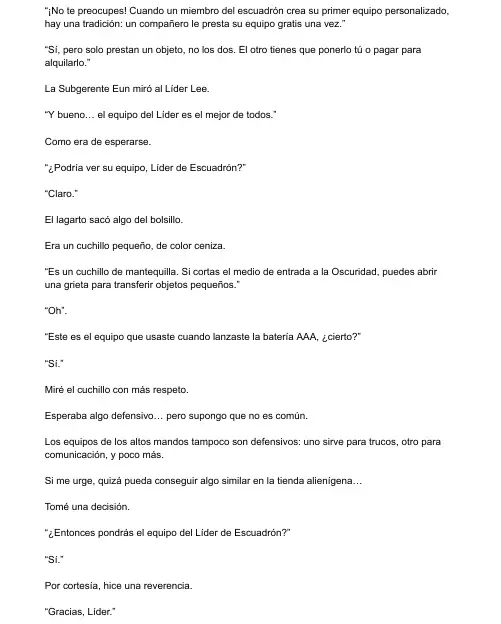 "¡No te preocupes! Cuando un miembro del escuadrón crea su primer equipo personalizado, hay una tradición: un compañero le presta su equipo gratis una vez."

"Sí, pero solo prestan un objeto, no los dos. El otro tienes que ponerlo tú o pagar para alquilarlo."

La Subgerente Eun miró al Líder Lee.

"Y bueno… el equipo del Líder es el mejor de todos."

Como era de esperarse.

"¿Podría ver su equipo, Líder de Escuadrón?"

"Claro."

El lagarto sacó algo del bolsillo.

Era un cuchillo pequeño, de color ceniza.

"Es un cuchillo de mantequilla. Si cortas el medio de entrada a la Oscuridad, puedes abrir una grieta para transferir objetos pequeños."

"Oh".

"Este es el equipo que usaste cuando lanzaste la batería AAA, ¿cierto?"

"Sí."

Miré el cuchillo con más respeto.

Esperaba algo defensivo… pero supongo que no es común.

Los equipos de los altos mandos tampoco son defensivos: uno sirve para trucos, otro para comunicación, y poco más.

Si me urge, quizá pueda conseguir algo similar en la tienda alienígena…

Tomé una decisión.

"¿Entonces pondrás el equipo del Líder de Escuadrón?"

"Sí."

Por cortesía, hice una reverencia.

"Gracias, Líder."